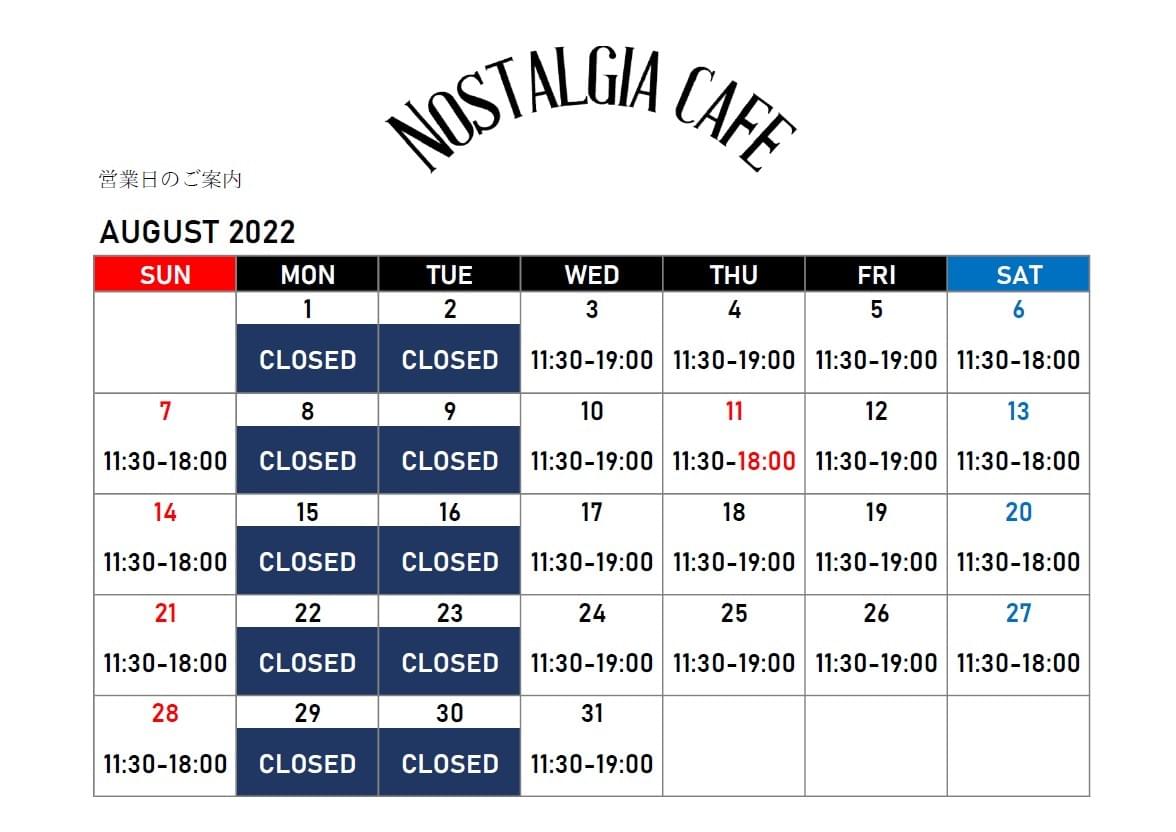 NOSTALGIA CAFE

営業日のご案内

AUGUST 2022

| SUN | MON | TUE | WED | THU | FRI | SAT |
|---|---|---|---|---|---|---|
| | 1 CLOSED | 2 CLOSED | 3 11:30-19:00 | 4 11:30-19:00 | 5 11:30-19:00 | 6 11:30-18:00 |
| 7 11:30-18:00 | 8 CLOSED | 9 CLOSED | 10 11:30-19:00 | 11 11:30-18:00 | 12 11:30-19:00 | 13 11:30-18:00 |
| 14 11:30-18:00 | 15 CLOSED | 16 CLOSED | 17 11:30-19:00 | 18 11:30-19:00 | 19 11:30-19:00 | 20 11:30-18:00 |
| 21 11:30-18:00 | 22 CLOSED | 23 CLOSED | 24 11:30-19:00 | 25 11:30-19:00 | 26 11:30-19:00 | 27 11:30-18:00 |
| 28 11:30-18:00 | 29 CLOSED | 30 CLOSED | 31 11:30-19:00 | | | |